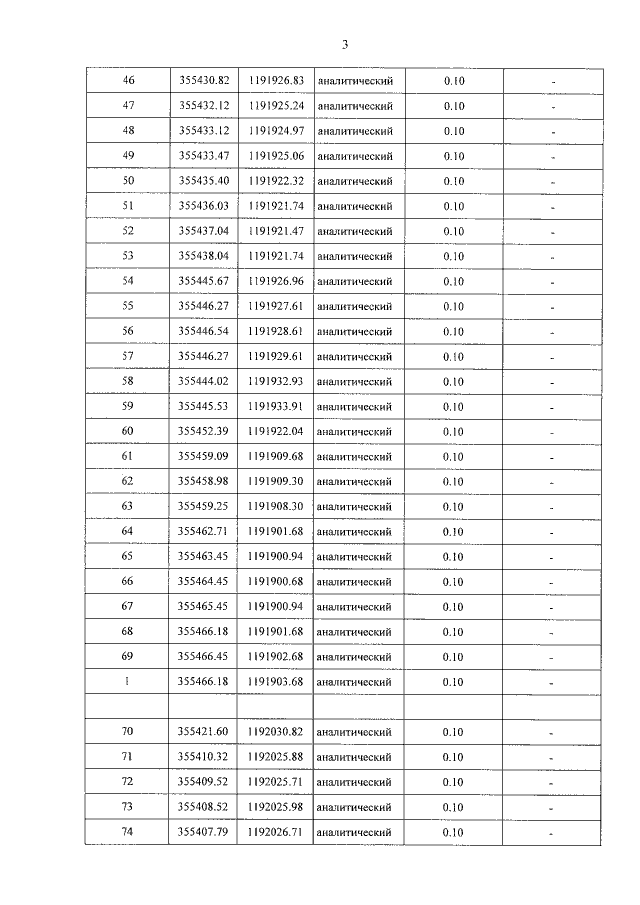 3

| 46 | 355430.82 | 1191926.83 | аналитический | 0.10 | - |
|---|---|---|---|---|---|
| 47 | 355432.12 | 1191925.24 | аналитический | 0.10 | - |
| 48 | 355433.12 | 1191924.97 | аналитический | 0.10 | - |
| 49 | 355433.47 | 1191925.06 | аналитический | 0.10 | - |
| 50 | 355435.40 | 1191922.32 | аналитический | 0.10 | - |
| 51 | 355436.03 | 1191921.74 | аналитический | 0.10 | - |
| 52 | 355437.04 | 1191921.47 | аналитический | 0.10 | - |
| 53 | 355438.04 | 1191921.74 | аналитический | 0.10 | - |
| 54 | 355445.67 | 1191926.96 | аналитический | 0.10 | - |
| 55 | 355446.27 | 1191927.61 | аналитический | 0.10 | - |
| 56 | 355446.54 | 1191928.61 | аналитический | 0.10 | - |
| 57 | 355446.27 | 1191929.61 | аналитический | 0.10 | - |
| 58 | 355444.02 | 1191932.93 | аналитический | 0.10 | - |
| 59 | 355445.53 | 1191933.91 | аналитический | 0.10 | - |
| 60 | 355452.39 | 1191922.04 | аналитический | 0.10 | - |
| 61 | 355459.09 | 1191909.68 | аналитический | 0.10 | - |
| 62 | 355458.98 | 1191909.30 | аналитический | 0.10 | - |
| 63 | 355459.25 | 1191908.30 | аналитический | 0.10 | - |
| 64 | 355462.71 | 1191901.68 | аналитический | 0.10 | - |
| 65 | 355463.45 | 1191900.94 | аналитический | 0.10 | - |
| 66 | 355464.45 | 1191900.68 | аналитический | 0.10 | - |
| 67 | 355465.45 | 1191900.94 | аналитический | 0.10 | - |
| 68 | 355466.18 | 1191901.68 | аналитический | 0.10 | - |
| 69 | 355466.45 | 1191902.68 | аналитический | 0.10 | - |
| 1 | 355466.18 | 1191903.68 | аналитический | 0.10 | - |
| | | | | | |
| 70 | 355421.60 | 1192030.82 | аналитический | 0.10 | - |
| 71 | 355410.32 | 1192025.88 | аналитический | 0.10 | - |
| 72 | 355409.52 | 1192025.71 | аналитический | 0.10 | - |
| 73 | 355408.52 | 1192025.98 | аналитический | 0.10 | - |
| 74 | 355407.79 | 1192026.71 | аналитический | 0.10 | - |